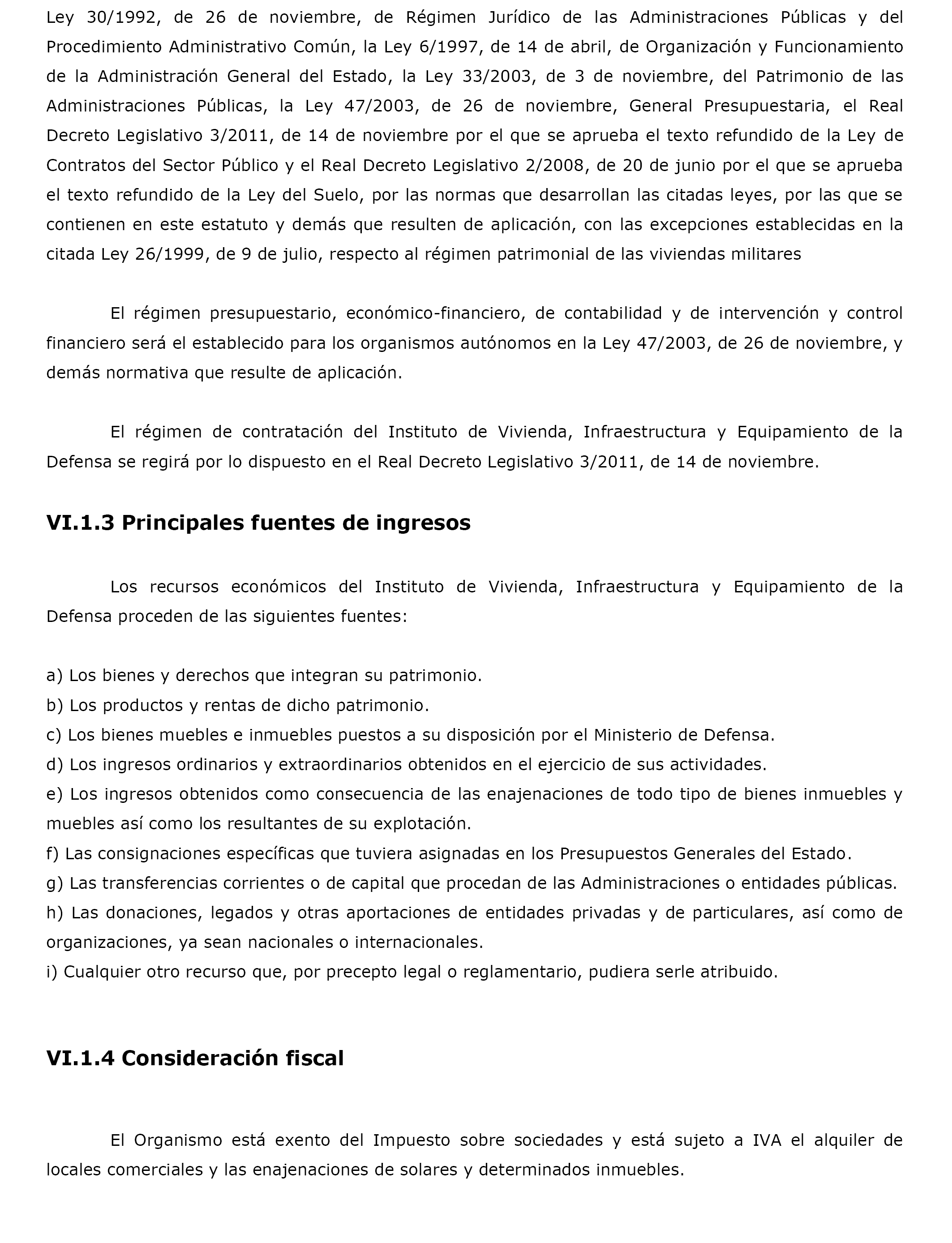 Ley 30/1992, de 26 de noviembre, de Régimen Jurídico de las Administraciones Públicas y del Procedimiento Administrativo Común, la Ley 6/1997, de 14 de abril, de Organización y Funcionamiento de la Administración General del Estado, la Ley 33/2003, de 3 de noviembre, del Patrimonio de las Administraciones Públicas, la Ley 47/2003, de 26 de noviembre, General Presupuestaria, el Real Decreto Legislativo 3/2011, de 14 de noviembre por el que se aprueba el texto refundido de la Ley de Contratos del Sector Público y el Real Decreto Legislativo 2/2008, de 20 de junio por el que se aprueba el texto refundido de la Ley del Suelo, por las normas que desarrollan las citadas leyes, por las que se contienen en este estatuto y demás que resulten de aplicación, con las excepciones establecidas en la citada Ley 26/1999, de 9 de julio, respecto al régimen patrimonial de las viviendas militares

El régimen presupuestario, económico-financiero, de contabilidad y de intervención y control financiero será el establecido para los organismos autónomos en la Ley 47/2003, de 26 de noviembre, y demás normativa que resulte de aplicación.

El régimen de contratación del Instituto de Vivienda, Infraestructura y Equipamiento de la Defensa se regirá por lo dispuesto en el Real Decreto Legislativo 3/2011, de 14 de noviembre.

VI.1.3 Principales fuentes de ingresos

Los recursos económicos del Instituto de Vivienda, Infraestructura y Equipamiento de la Defensa proceden de las siguientes fuentes:

a) Los bienes y derechos que integran su patrimonio.
b) Los productos y rentas de dicho patrimonio.
c) Los bienes muebles e inmuebles puestos a su disposición por el Ministerio de Defensa.
d) Los ingresos ordinarios y extraordinarios obtenidos en el ejercicio de sus actividades.
e) Los ingresos obtenidos como consecuencia de las enajenaciones de todo tipo de bienes inmuebles y muebles así como los resultantes de su explotación.
f) Las consignaciones específicas que tuviera asignadas en los Presupuestos Generales del Estado.
g) Las transferencias corrientes o de capital que procedan de las Administraciones o entidades públicas.
h) Las donaciones, legados y otras aportaciones de entidades privadas y de particulares, así como de organizaciones, ya sean nacionales o internacionales.
i) Cualquier otro recurso que, por precepto legal o reglamentario, pudiera serle atribuido.

VI.1.4 Consideración fiscal

El Organismo está exento del Impuesto sobre sociedades y está sujeto a IVA el alquiler de locales comerciales y las enajenaciones de solares y determinados inmuebles.